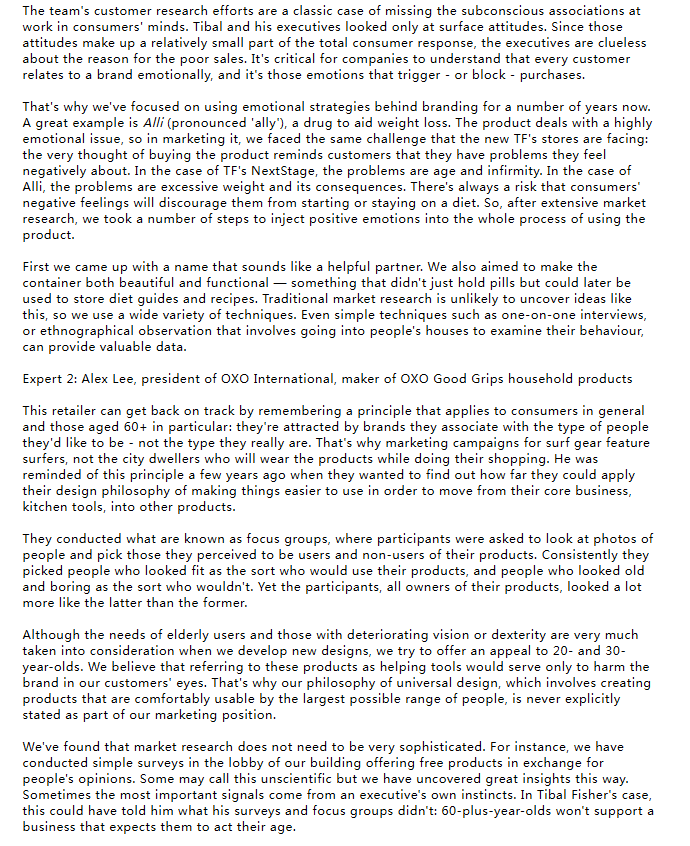 The team's customer research efforts are a classic case of missing the subconscious associations at work in consumers' minds. Tibal and his executives looked only at surface attitudes. Since those attitudes make up a relatively small part of the total consumer response, the executives are clueless about the reason for the poor sales. It's critical for companies to understand that every customer relates to a brand emotionally, and it's those emotions that trigger - or block - purchases.

That's why we've focused on using emotional strategies behind branding for a number of years now. A great example is Alli (pronounced 'ally'), a drug to aid weight loss. The product deals with a highly emotional issue, so in marketing it, we faced the same challenge that the new TF's stores are facing: the very thought of buying the product reminds customers that they have problems they feel negatively about. In the case of TF's NextStage, the problems are age and infirmity. In the case of Alli, the problems are excessive weight and its consequences. There's always a risk that consumers' negative feelings will discourage them from starting or staying on a diet. So, after extensive market research, we took a number of steps to inject positive emotions into the whole process of using the product.

First we came up with a name that sounds like a helpful partner. We also aimed to make the container both beautiful and functional — something that didn't just hold pills but could later be used to store diet guides and recipes. Traditional market research is unlikely to uncover ideas like this, so we use a wide variety of techniques. Even simple techniques such as one-on-one interviews, or ethnographical observation that involves going into people's houses to examine their behaviour, can provide valuable data.

Expert 2: Alex Lee, president of OXO International, maker of OXO Good Grips household products

This retailer can get back on track by remembering a principle that applies to consumers in general and those aged 60+ in particular: they're attracted by brands they associate with the type of people they'd like to be - not the type they really are. That's why marketing campaigns for surf gear feature surfers, not the city dwellers who will wear the products while doing their shopping. He was reminded of this principle a few years ago when they wanted to find out how far they could apply their design philosophy of making things easier to use in order to move from their core business, kitchen tools, into other products.

They conducted what are known as focus groups, where participants were asked to look at photos of people and pick those they perceived to be users and non-users of their products. Consistently they picked people who looked fit as the sort who would use their products, and people who looked old and boring as the sort who wouldn't. Yet the participants, all owners of their products, looked a lot more like the latter than the former.

Although the needs of elderly users and those with deteriorating vision or dexterity are very much taken into consideration when we develop new designs, we try to offer an appeal to 20- and 30-year-olds. We believe that referring to these products as helping tools would serve only to harm the brand in our customers' eyes. That's why our philosophy of universal design, which involves creating products that are comfortably usable by the largest possible range of people, is never explicitly stated as part of our marketing position.

We've found that market research does not need to be very sophisticated. For instance, we have conducted simple surveys in the lobby of our building offering free products in exchange for people's opinions. Some may call this unscientific but we have uncovered great insights this way. Sometimes the most important signals come from an executive's own instincts. In Tibal Fisher's case, this could have told him what his surveys and focus groups didn't: 60-plus-year-olds won't support a business that expects them to act their age.